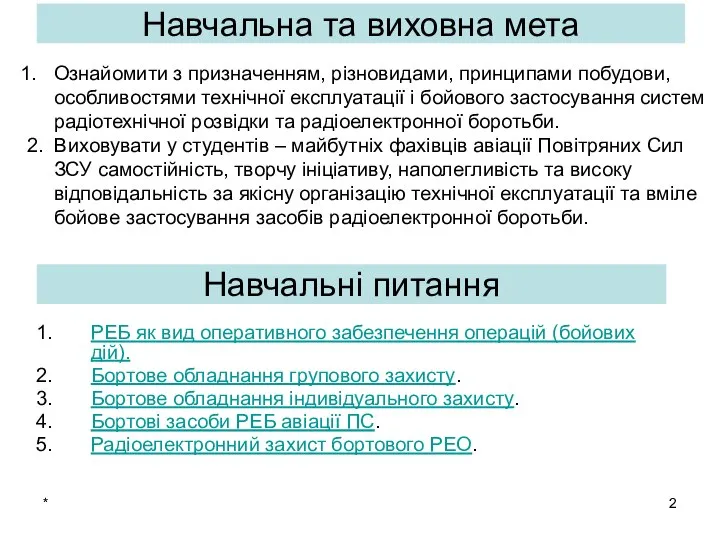 Навчальна та виховна мета

1. Ознайомити з призначенням, різновидами, принципами побудови, особливостями технічної експлуатації і бойового застосування систем радіотехнічної розвідки та радіоелектронної боротьби.
2. Виховувати у студентів – майбутніх фахівців авіації Повітряних Сил ЗСУ самостійність, творчу ініціативу, наполегливість та високу відповідальність за якісну організацію технічної експлуатації та вміле бойове застосування засобів радіоелектронної боротьби.

Навчальні питання

1. РЕБ як вид оперативного забезпечення операцій (бойових дій).
2. Бортове обладнання групового захисту.
3. Бортове обладнання індивідуального захисту.
4. Бортові засоби РЕБ авіації ПС.
5. Радіоелектронний захист бортового РЕО.

*

2